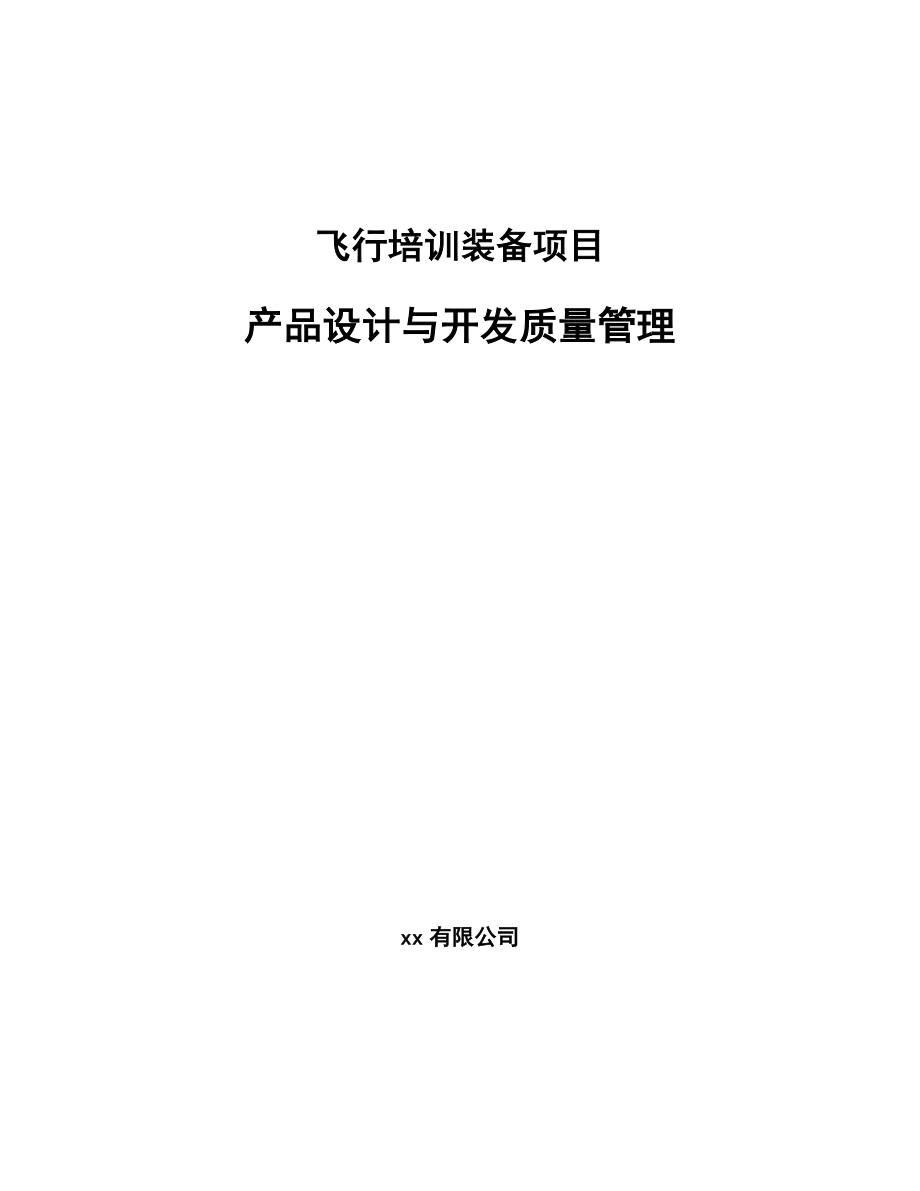 飞行培训装备项目

产品设计与开发质量管理

xx 有限公司